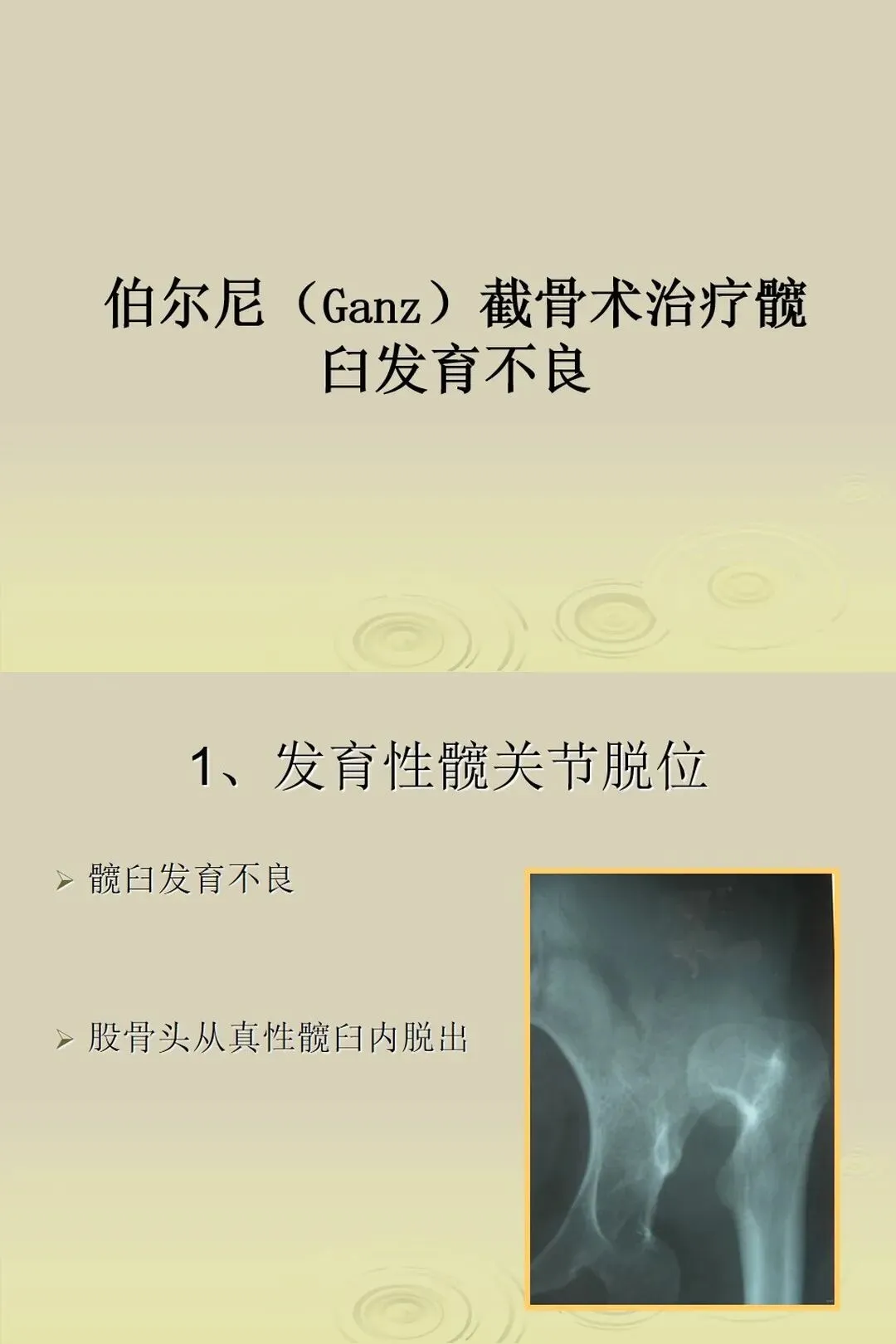 伯尔尼（Ganz）截骨术治疗髋臼发育不良

1、发育性髋关节脱位

➢ 髋臼发育不良

➢ 股骨头从真性髋臼内脱出